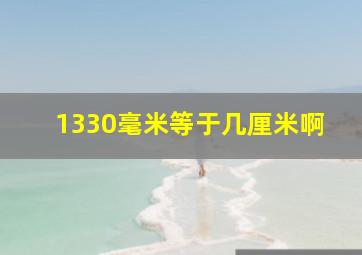 1330毫米等于几厘米啊